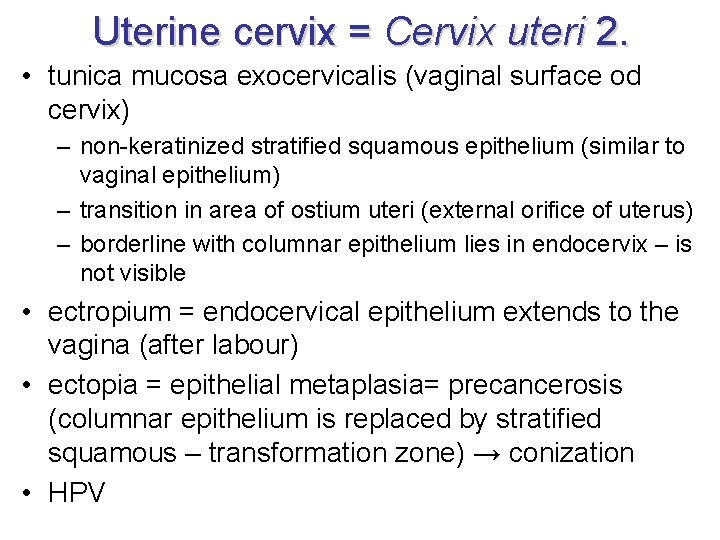 Uterine cervix = Cervix uteri 2.

• tunica mucosa exocervicalis (vaginal surface od cervix)
 – non-keratinized stratified squamous epithelium (similar to vaginal epithelium)
 – transition in area of ostium uteri (external orifice of uterus)
 – borderline with columnar epithelium lies in endocervix – is not visible
• ectropium = endocervical epithelium extends to the vagina (after labour)
• ectopia = epithelial metaplasia= precancerosis (columnar epithelium is replaced by stratified squamous – transformation zone) → conization
• HPV